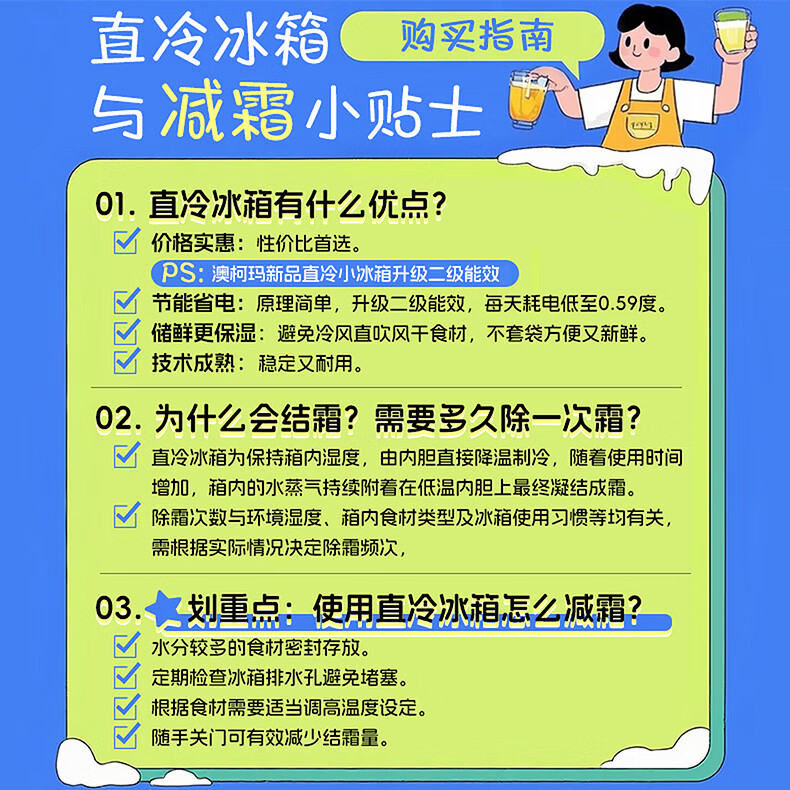 直冷冰箱
购买指南
与减霜小贴士

01. 直冷冰箱有什么优点？
价格实惠：性价比首选。
PS：澳柯玛新品直冷小冰箱升级二级能效
节能省电：原理简单，升级二级能效，每天耗电低至0.59度。
储鲜更保湿：避免冷风直吹风干食材，不套袋方便又新鲜。
技术成熟：稳定又耐用。

02. 为什么会结霜？需要多久除一次霜？
直冷冰箱为保持箱内湿度，由内胆直接降温制冷，随着使用时间增加，箱内的水蒸气持续附着在低温内胆上最终凝结成霜。
除霜次数与环境湿度、箱内食材类型及冰箱使用习惯等均有关，需根据实际情况决定除霜频次，

03. 划重点：使用直冷冰箱怎么减霜？
水分较多的食材密封存放。
定期检查冰箱排水孔避免堵塞。
根据食材需要适当调高温度设定。
随手关门可有效减少结霜量。